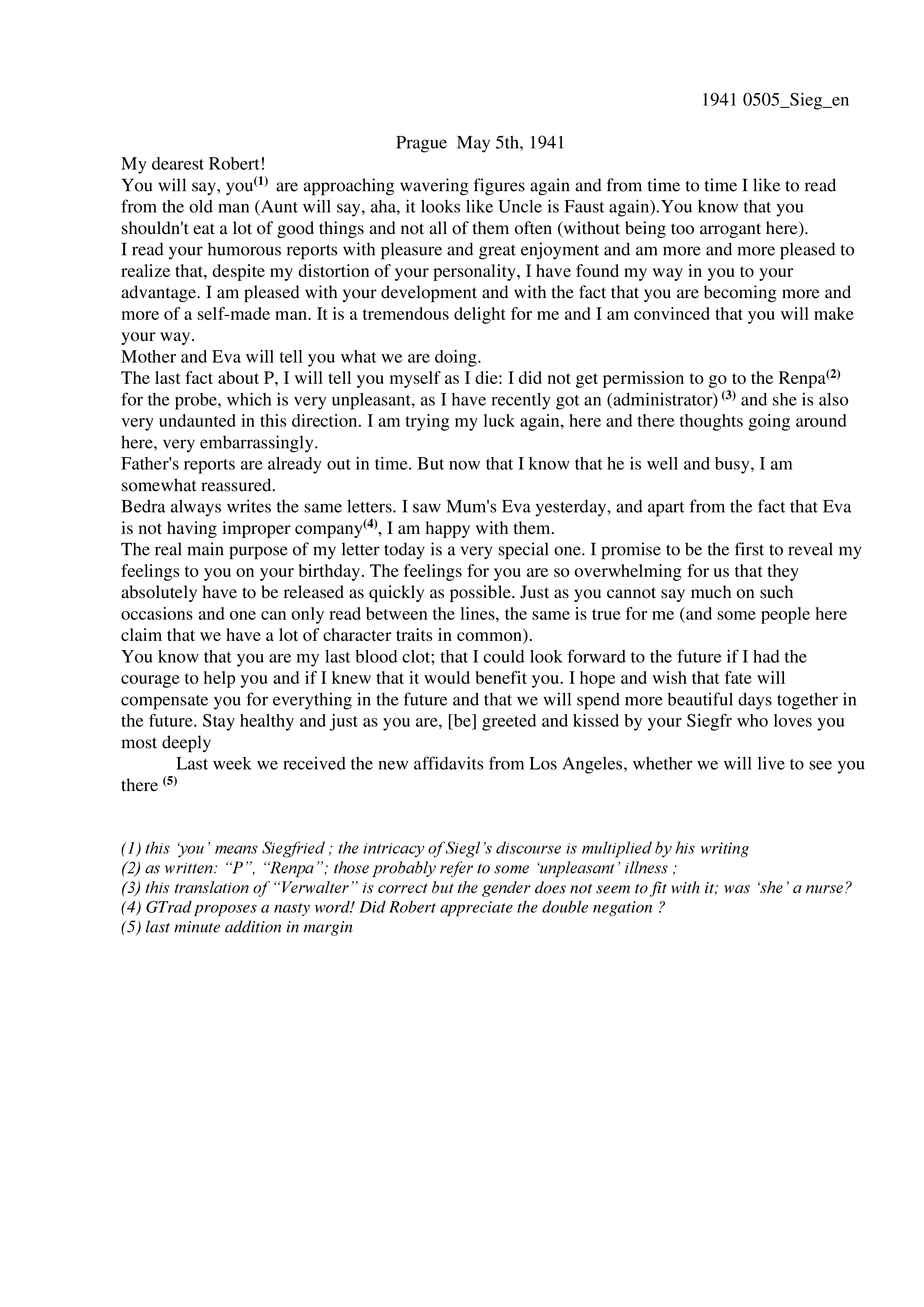 1941 0505_Sieg_en

Prague May 5th, 1941

My dearest Robert!
You will say, you$^{(1)}$ are approaching wavering figures again and from time to time I like to read from the old man (Aunt will say, aha, it looks like Uncle is Faust again).You know that you shouldn't eat a lot of good things and not all of them often (without being too arrogant here).
I read your humorous reports with pleasure and great enjoyment and am more and more pleased to realize that, despite my distortion of your personality, I have found my way in you to your advantage. I am pleased with your development and with the fact that you are becoming more and more of a self-made man. It is a tremendous delight for me and I am convinced that you will make your way.
Mother and Eva will tell you what we are doing.
The last fact about P, I will tell you myself as I die: I did not get permission to go to the Renpa$^{(2)}$ for the probe, which is very unpleasant, as I have recently got an (administrator) $^{(3)}$ and she is also very undaunted in this direction. I am trying my luck again, here and there thoughts going around here, very embarrassingly.
Father's reports are already out in time. But now that I know that he is well and busy, I am somewhat reassured.
Bedra always writes the same letters. I saw Mum's Eva yesterday, and apart from the fact that Eva is not having improper company$^{(4)}$, I am happy with them.
The real main purpose of my letter today is a very special one. I promise to be the first to reveal my feelings to you on your birthday. The feelings for you are so overwhelming for us that they absolutely have to be released as quickly as possible. Just as you cannot say much on such occasions and one can only read between the lines, the same is true for me (and some people here claim that we have a lot of character traits in common).
You know that you are my last blood clot; that I could look forward to the future if I had the courage to help you and if I knew that it would benefit you. I hope and wish that fate will compensate you for everything in the future and that we will spend more beautiful days together in the future. Stay healthy and just as you are, [be] greeted and kissed by your Siegfr who loves you most deeply
Last week we received the new affidavits from Los Angeles, whether we will live to see you there $^{(5)}$

(1) this 'you' means Siegfried ; the intricacy of Siegl's discourse is multiplied by his writing
(2) as written: "P", "Renpa"; those probably refer to some 'unpleasant' illness ;
(3) this translation of "Verwalter" is correct but the gender does not seem to fit with it; was 'she' a nurse?
(4) GTrad proposes a nasty word! Did Robert appreciate the double negation ?
(5) last minute addition in margin